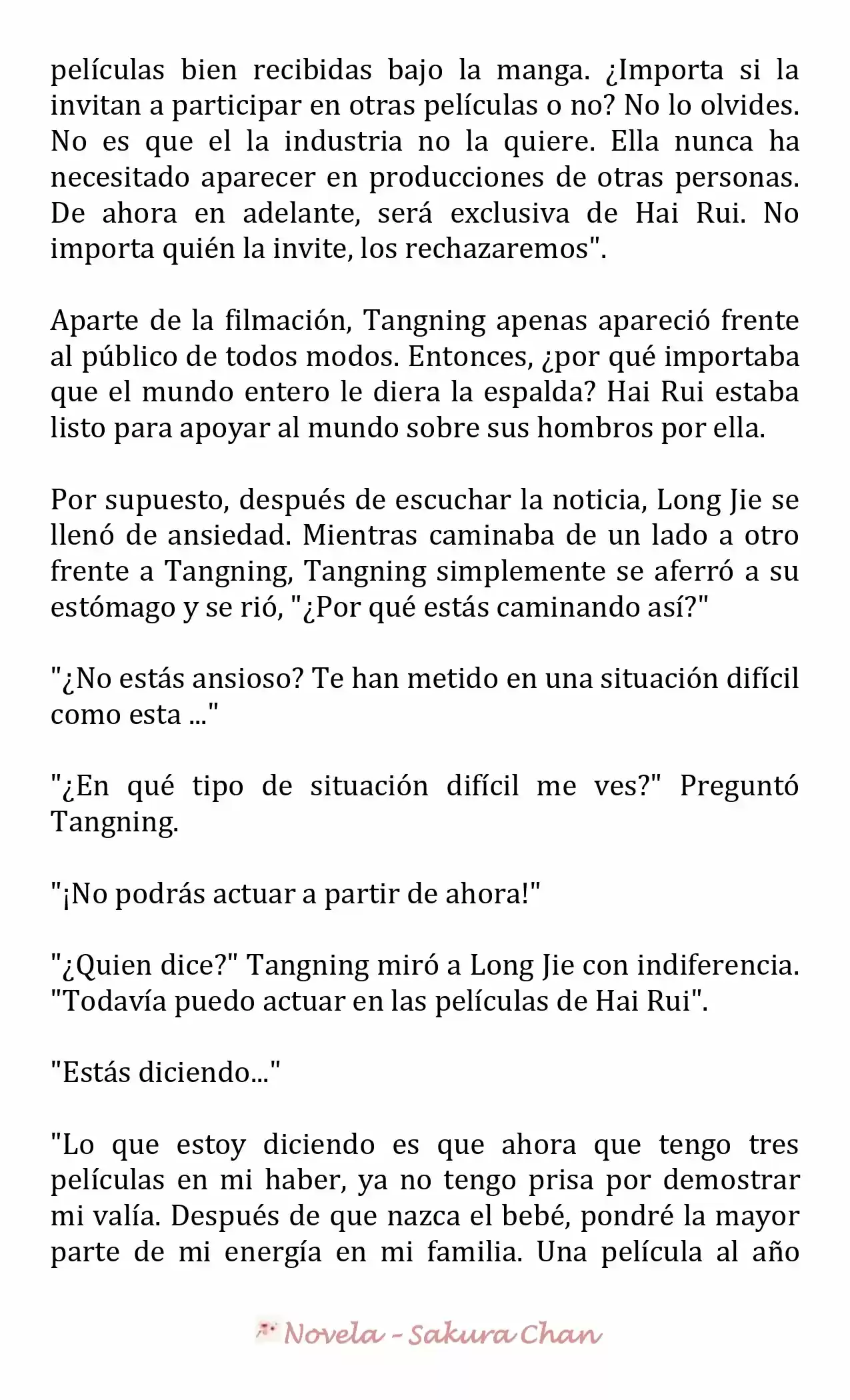 películas bien recibidas bajo la manga. ¿Importa si la invitan a participar en otras películas o no? No lo olvides. No es que el la industria no la quiere. Ella nunca ha necesitado aparecer en producciones de otras personas. De ahora en adelante, será exclusiva de Hai Rui. No importa quién la invite, los rechazaremos".

Aparte de la filmación, Tangning apenas apareció frente al público de todos modos. Entonces, ¿por qué importaba que el mundo entero le diera la espalda? Hai Rui estaba listo para apoyar al mundo sobre sus hombros por ella.

Por supuesto, después de escuchar la noticia, Long Jie se llenó de ansiedad. Mientras caminaba de un lado a otro frente a Tangning, Tangning simplemente se aferró a su estómago y se rió, "¿Por qué estás caminando así?"

"¿No estás ansioso? Te han metido en una situación difícil como esta ..."

"¿En qué tipo de situación difícil me ves?" Preguntó Tangning.

"¡No podrás actuar a partir de ahora!"

"¿Quien dice?" Tangning miró a Long Jie con indiferencia. "Todavía puedo actuar en las películas de Hai Rui".

"Estás diciendo..."

"Lo que estoy diciendo es que ahora que tengo tres películas en mi haber, ya no tengo prisa por demostrar mi valía. Después de que nazca el bebé, pondré la mayor parte de mi energía en mi familia. Una película al año

Novela - Sakura Chan